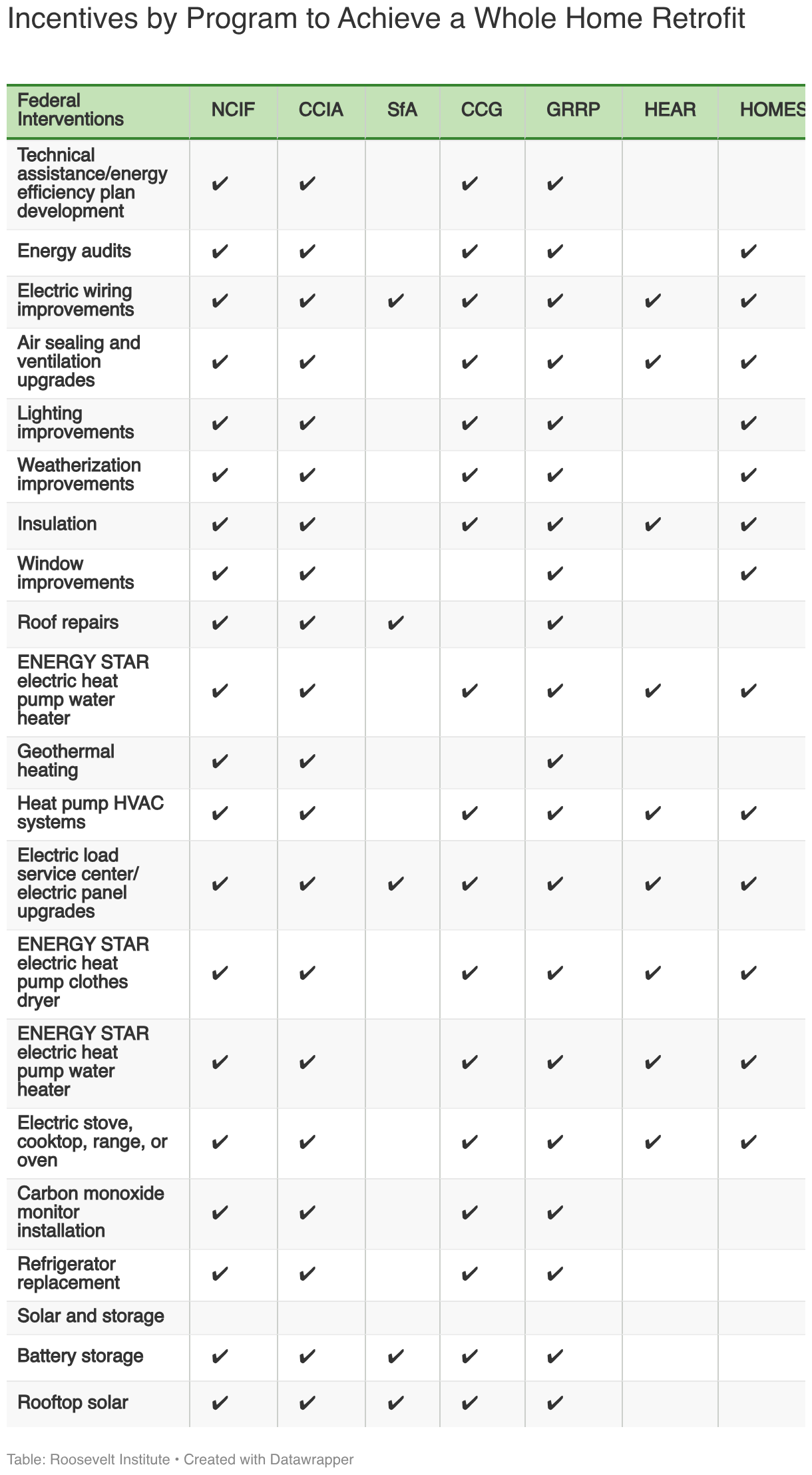 Incentives by Program to Achieve a Whole Home Retrofit

| Federal Interventions | NCIF | CCIA | SfA | CCG | GRRP | HEAR | HOMES |
|---|---|---|---|---|---|---|---|
| Technical assistance/energy efficiency plan development | ✔ | ✔ |  | ✔ | ✔ |  |  |
| Energy audits | ✔ | ✔ |  | ✔ | ✔ |  | ✔ |
| Electric wiring improvements | ✔ | ✔ | ✔ | ✔ | ✔ | ✔ | ✔ |
| Air sealing and ventilation upgrades | ✔ | ✔ |  | ✔ | ✔ | ✔ | ✔ |
| Lighting improvements | ✔ | ✔ |  | ✔ | ✔ |  | ✔ |
| Weatherization improvements | ✔ | ✔ |  | ✔ | ✔ |  | ✔ |
| Insulation | ✔ | ✔ |  | ✔ | ✔ | ✔ | ✔ |
| Window improvements | ✔ | ✔ |  |  | ✔ |  | ✔ |
| Roof repairs | ✔ | ✔ | ✔ |  | ✔ |  |  |
| ENERGY STAR electric heat pump water heater | ✔ | ✔ |  | ✔ | ✔ | ✔ | ✔ |
| Geothermal heating | ✔ | ✔ |  |  | ✔ |  |  |
| Heat pump HVAC systems | ✔ | ✔ |  | ✔ | ✔ | ✔ | ✔ |
| Electric load service center/ electric panel upgrades | ✔ | ✔ | ✔ | ✔ | ✔ | ✔ | ✔ |
| ENERGY STAR electric heat pump clothes dryer | ✔ | ✔ |  | ✔ | ✔ | ✔ | ✔ |
| ENERGY STAR electric heat pump water heater | ✔ | ✔ |  | ✔ | ✔ | ✔ | ✔ |
| Electric stove, cooktop, range, or oven | ✔ | ✔ |  | ✔ | ✔ | ✔ | ✔ |
| Carbon monoxide monitor installation | ✔ | ✔ |  | ✔ | ✔ |  |  |
| Refrigerator replacement | ✔ | ✔ |  | ✔ | ✔ |  |  |
| Solar and storage |  |  |  |  |  |  |  |
| Battery storage | ✔ | ✔ | ✔ | ✔ | ✔ |  |  |
| Rooftop solar | ✔ | ✔ | ✔ | ✔ | ✔ |  |  |

Table: Roosevelt Institute • Created with Datawrapper